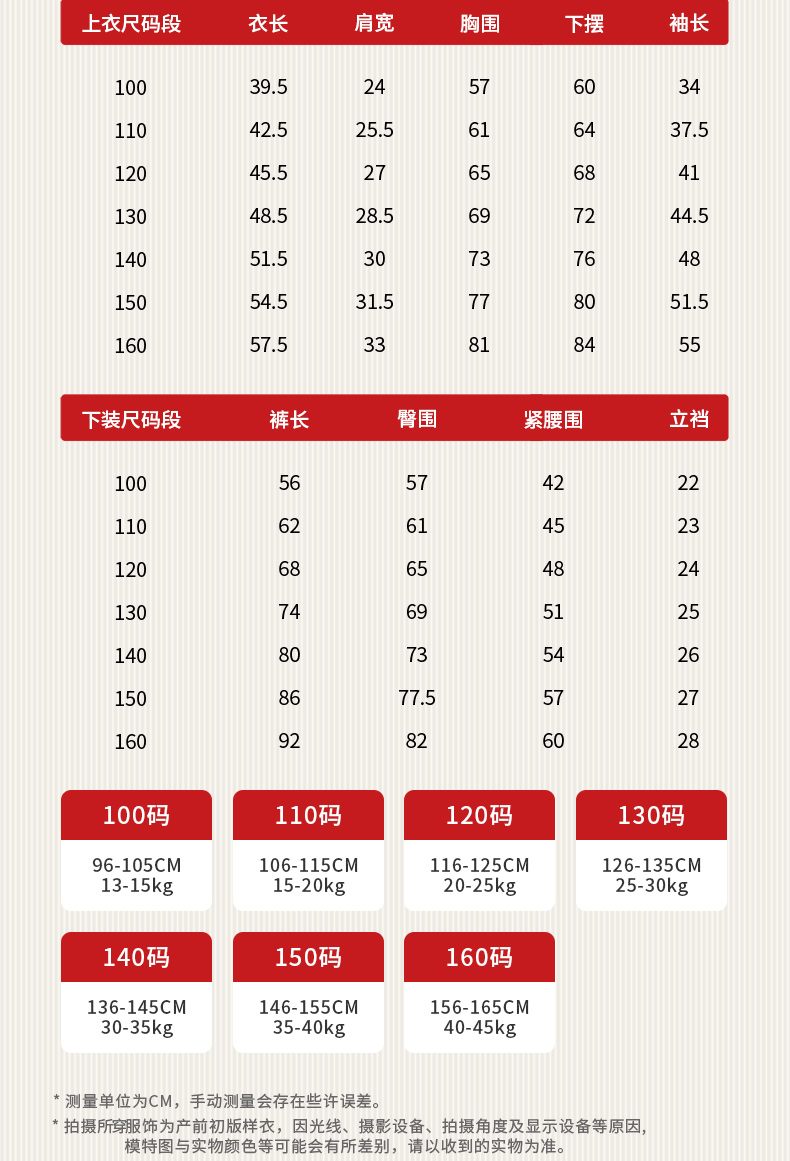 | 上衣尺码段 | 衣长 | 肩宽 | 胸围 | 下摆 | 袖长 |
|---|---|---|---|---|---|
| 100 | 39.5 | 24 | 57 | 60 | 34 |
| 110 | 42.5 | 25.5 | 61 | 64 | 37.5 |
| 120 | 45.5 | 27 | 65 | 68 | 41 |
| 130 | 48.5 | 28.5 | 69 | 72 | 44.5 |
| 140 | 51.5 | 30 | 73 | 76 | 48 |
| 150 | 54.5 | 31.5 | 77 | 80 | 51.5 |
| 160 | 57.5 | 33 | 81 | 84 | 55 |

| 下装尺码段 | 裤长 | 臀围 | 紧腰围 | 立裆 |
|---|---|---|---|---|
| 100 | 56 | 57 | 42 | 22 |
| 110 | 62 | 61 | 45 | 23 |
| 120 | 68 | 65 | 48 | 24 |
| 130 | 74 | 69 | 51 | 25 |
| 140 | 80 | 73 | 54 | 26 |
| 150 | 86 | 77.5 | 57 | 27 |
| 160 | 92 | 82 | 60 | 28 |

100码
96-105CM
13-15kg

110码
106-115CM
15-20kg

120码
116-125CM
20-25kg

130码
126-135CM
25-30kg

140码
136-145CM
30-35kg

150码
146-155CM
35-40kg

160码
156-165CM
40-45kg

* 测量单位为CM，手动测量会存在些许误差。
* 拍摄所穿服饰为产前初版样衣，因光线、摄影设备、拍摄角度及显示设备等原因，模特图与实物颜色等可能会有所差别，请以收到的实物为准。